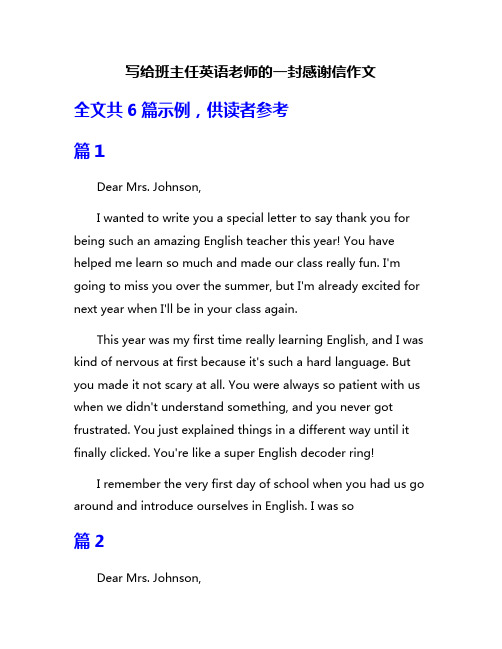 写给班主任英语老师的一封感谢信作文

全文共 6 篇示例，供读者参考

篇 1

Dear Mrs. Johnson,

I wanted to write you a special letter to say thank you for being such an amazing English teacher this year! You have helped me learn so much and made our class really fun. I'm going to miss you over the summer, but I'm already excited for next year when I'll be in your class again.

This year was my first time really learning English, and I was kind of nervous at first because it's such a hard language. But you made it not scary at all. You were always so patient with us when we didn't understand something, and you never got frustrated. You just explained things in a different way until it finally clicked. You're like a super English decoder ring!

I remember the very first day of school when you had us go around and introduce ourselves in English. I was so

篇 2

Dear Mrs. Johnson,